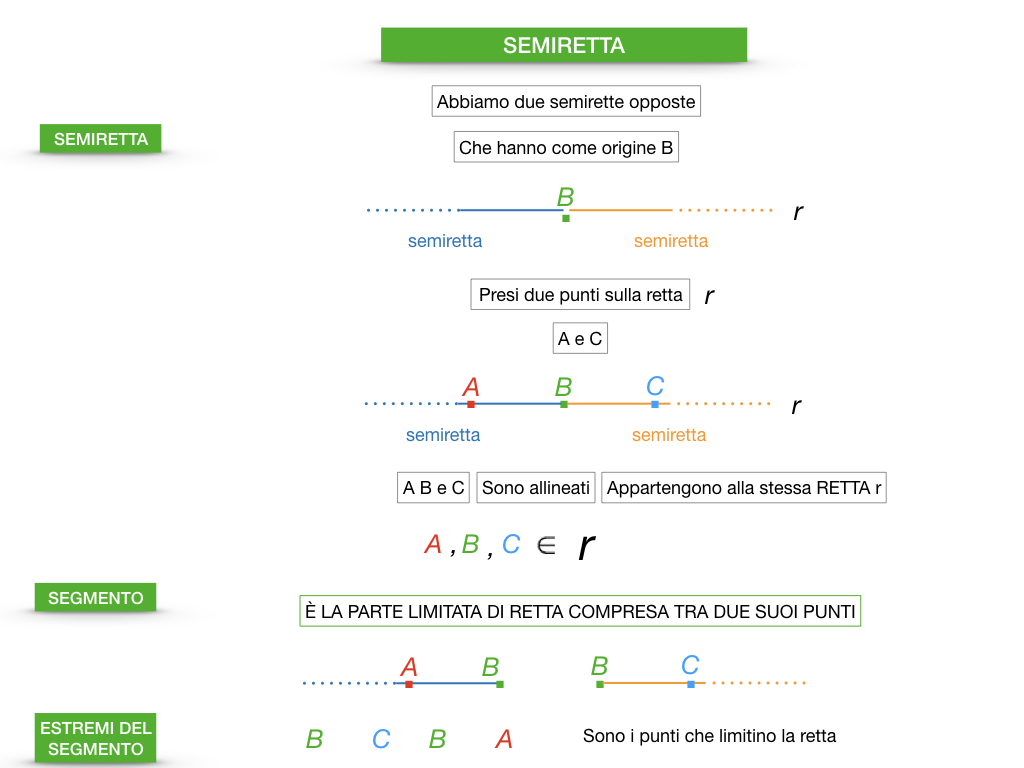 SEMIRETTA

SEMIRETTA

Abbiamo due semirette opposte

Che hanno come origine B

B r

semiretta semiretta

Presi due punti sulla retta r

A e C

A B C r

semiretta semiretta

A B e C Sono allineati Appartengono alla stessa RETTA r

$A, B, C \in r$

SEGMENTO

È LA PARTE LIMITATA DI RETTA COMPRESA TRA DUE SUOI PUNTI

A B B C

ESTREMI DEL SEGMENTO

B C B A

Sono i punti che limitino la retta